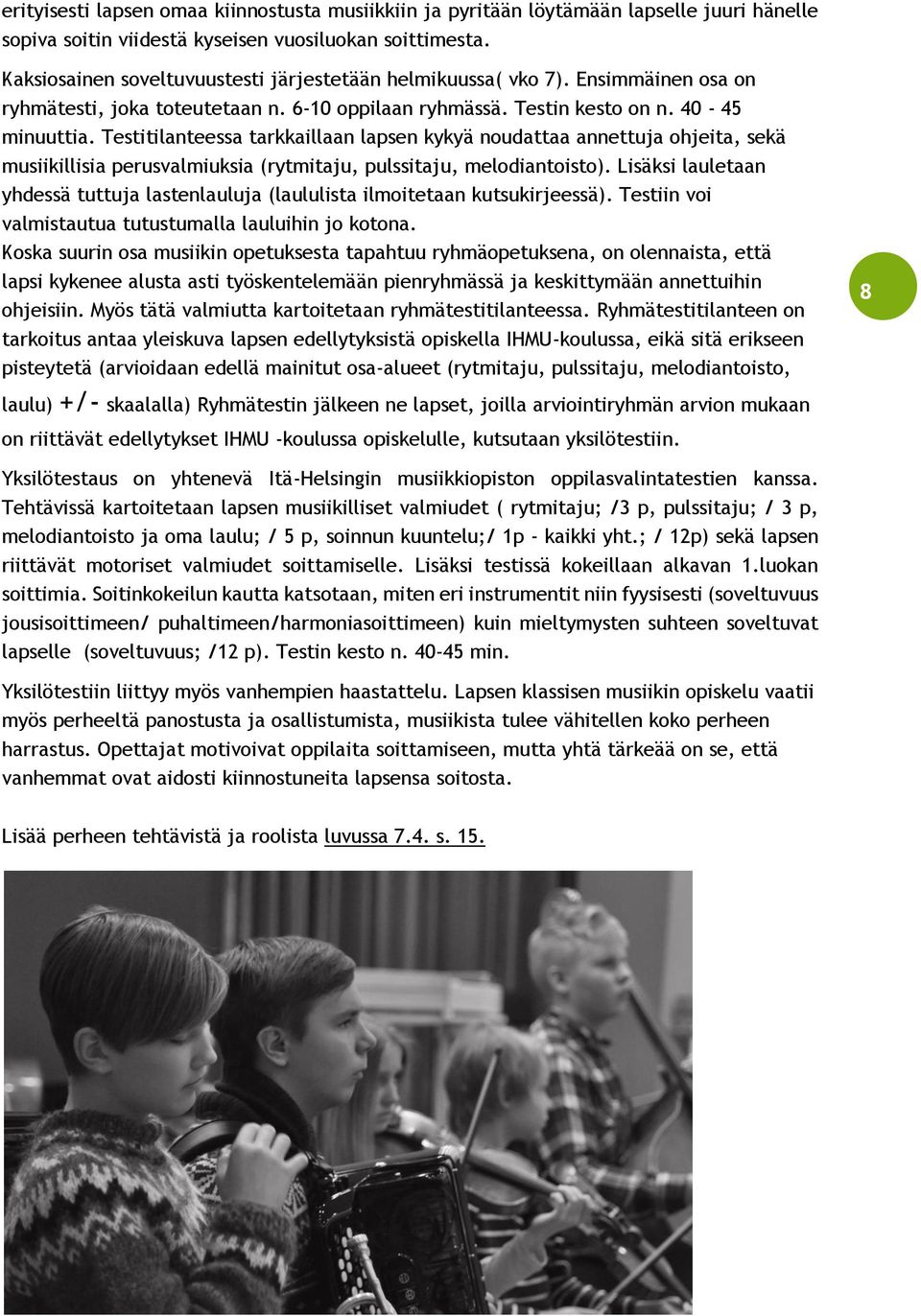 erityisesti lapsen omaa kiinnostusta musiikkiin ja pyritään löytämään lapselle juuri hänelle sopiva soitin viidestä kyseisen vuosiluokan soittimesta.

Kaksiosainen soveltuvuustesti järjestetään helmikuussa( vko 7). Ensimmäinen osa on ryhmätesti, joka toteutetaan n. 6-10 oppilaan ryhmässä. Testin kesto on n. 40 - 45 minuuttia. Testitilanteessa tarkkaillaan lapsen kykyä noudattaa annettuja ohjeita, sekä musiikillisia perusvalmiuksia (rytmitaju, pulssitaju, melodiantoisto). Lisäksi lauletaan yhdessä tuttuja lastenlauluja (laululista ilmoitetaan kutsukirjeessä). Testiin voi valmistautua tutustumalla lauluihin jo kotona.
Koska suurin osa musiikin opetuksesta tapahtuu ryhmäopetuksena, on olennaista, että lapsi kykenee alusta asti työskentelemään pienryhmässä ja keskittymään annettuihin ohjeisiin. Myös tätä valmiutta kartoitetaan ryhmätestitilanteessa. Ryhmätestitilanteen on tarkoitus antaa yleiskuva lapsen edellytyksistä opiskella IHMU-koulussa, eikä sitä erikseen pisteytetä (arvioidaan edellä mainitut osa-alueet (rytmitaju, pulssitaju, melodiantoisto, laulu) +/- skaalalla) Ryhmätestin jälkeen ne lapset, joilla arviointiryhmän arvion mukaan on riittävät edellytykset IHMU -koulussa opiskelulle, kutsutaan yksilötestiin.

8

Yksilötestaus on yhtenevä Itä-Helsingin musiikkiopiston oppilasvalintatestien kanssa. Tehtävissä kartoitetaan lapsen musiikilliset valmiudet ( rytmitaju; /3 p, pulssitaju; / 3 p, melodiantoisto ja oma laulu; / 5 p, soinnun kuuntelu;/ 1p - kaikki yht.; / 12p) sekä lapsen riittävät motoriset valmiudet soittamiselle. Lisäksi testissä kokeillaan alkavan 1.luokan soittimia. Soitinkokeilun kautta katsotaan, miten eri instrumentit niin fyysisesti (soveltuvuus jousisoittimeen/ puhaltimeen/harmoniasoittimeen) kuin mieltymysten suhteen soveltuvat lapselle (soveltuvuus; /12 p). Testin kesto n. 40-45 min.

Yksilötestiin liittyy myös vanhempien haastattelu. Lapsen klassisen musiikin opiskelu vaatii myös perheeltä panostusta ja osallistumista, musiikista tulee vähitellen koko perheen harrastus. Opettajat motivoivat oppilaita soittamiseen, mutta yhtä tärkeää on se, että vanhemmat ovat aidosti kiinnostuneita lapsensa soitosta.

Lisää perheen tehtävistä ja roolista luvussa 7.4. s. 15.